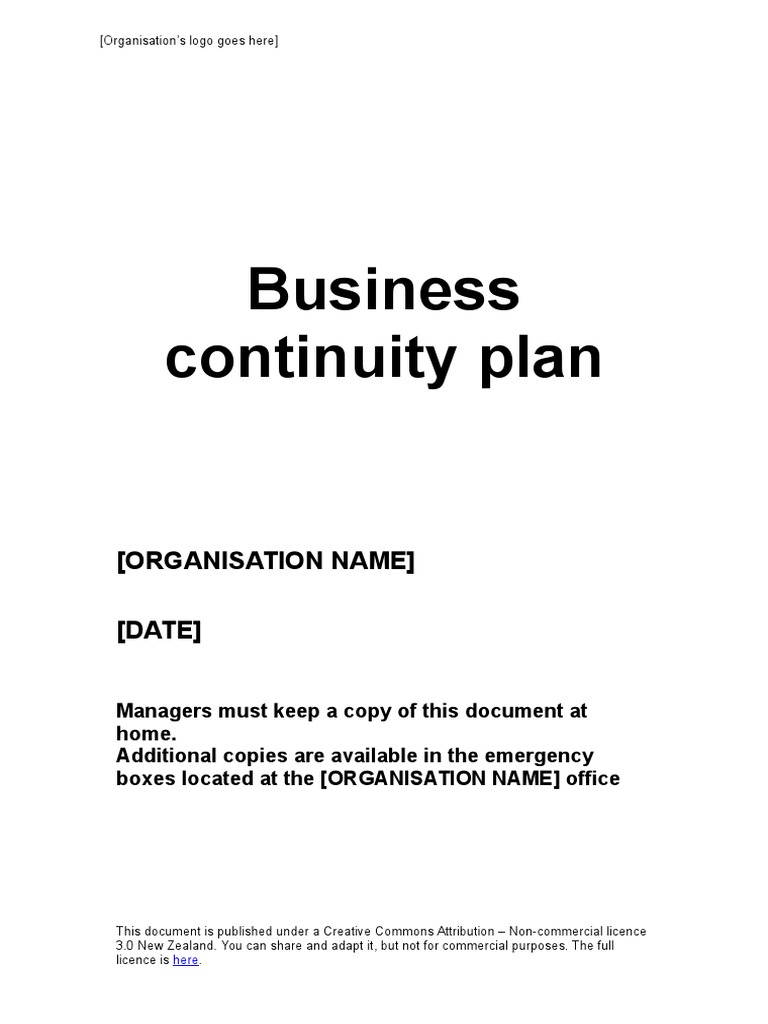 [Organisation's logo goes here]

Business continuity plan

[ORGANISATION NAME]

[DATE]

Managers must keep a copy of this document at home.
Additional copies are available in the emergency boxes located at the [ORGANISATION NAME] office

This document is published under a Creative Commons Attribution – Non-commercial licence 3.0 New Zealand. You can share and adapt it, but not for commercial purposes. The full licence is here.